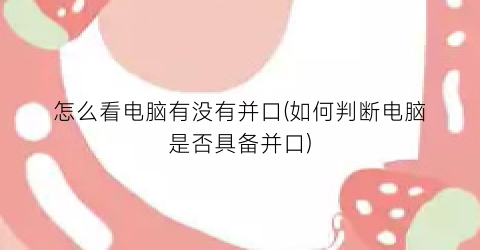 怎么看电脑有没有并口(如何判断电脑是否具备并口)